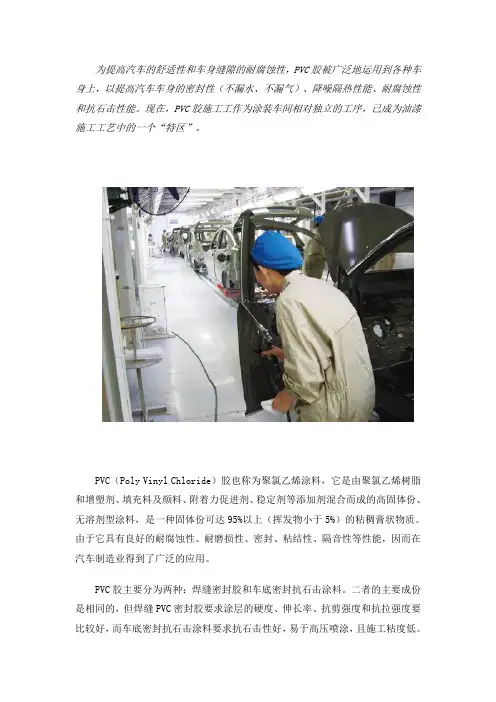 为提高汽车的舒适性和车身缝隙的耐腐蚀性，PVC胶被广泛地运用到各种车身上，以提高汽车车身的密封性（不漏水、不漏气）、降噪隔热性能、耐腐蚀性和抗石击性能。现在，PVC胶施工工作为涂装车间相对独立的工序，已成为油漆施工工艺中的一个“特区”。

PVC（Poly Vinyl Chloride）胶也称为聚氯乙烯涂料，它是由聚氯乙烯树脂和增塑剂、填充料及颜料、附着力促进剂、稳定剂等添加剂混合而成的高固体份、无溶剂型涂料，是一种固体份可达95%以上（挥发物小于5%）的粘稠膏状物质。由于它具有良好的耐腐蚀性、耐磨损性、密封、粘结性、隔音性等性能，因而在汽车制造业得到了广泛的应用。

PVC胶主要分为两种：焊缝密封胶和车底密封抗石击涂料。二者的主要成份是相同的，但焊缝PVC密封胶要求涂层的硬度、伸长率、抗剪强度和抗拉强度要比较好，而车底密封抗石击涂料要求抗石击性好，易于高压喷涂，且施工粘度低。